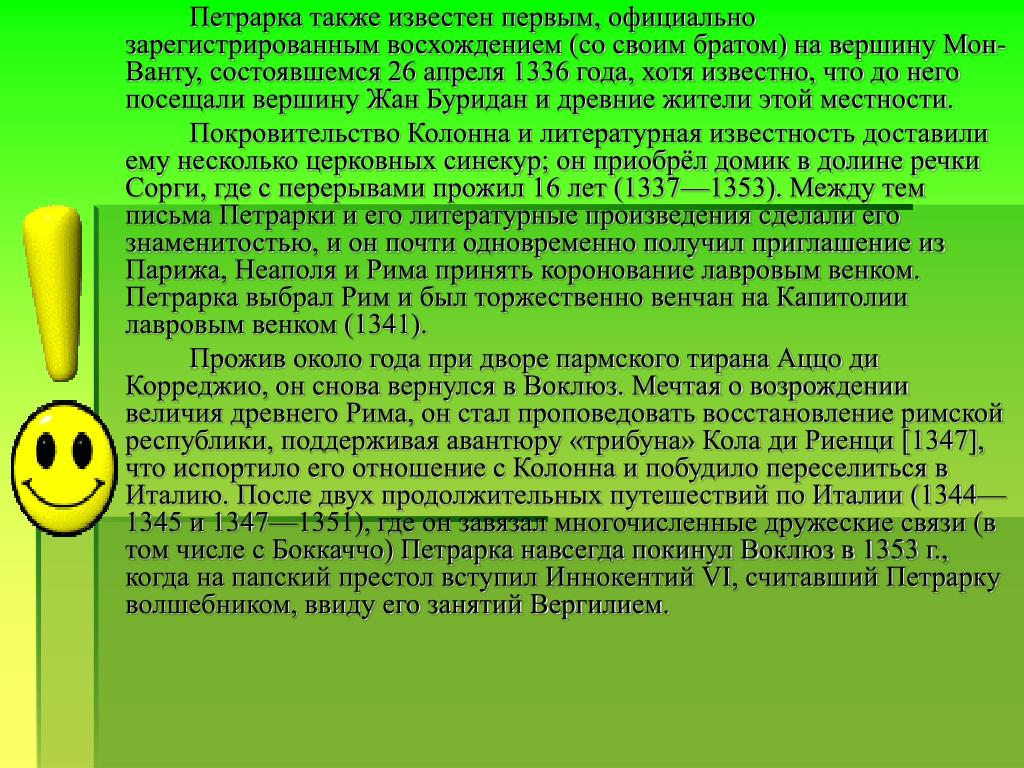 Петрарка также известен первым, официально зарегистрированным восхождением (со своим братом) на вершину Мон-Ванту, состоявшемся 26 апреля 1336 года, хотя известно, что до него посещали вершину Жан Буридан и древние жители этой местности.

Покровительство Колонна и литературная известность доставили ему несколько церковных синекур; он приобрёл домик в долине речки Сорги, где с перерывами прожил 16 лет (1337—1353). Между тем письма Петрарки и его литературные произведения сделали его знаменитостью, и он почти одновременно получил приглашение из Парижа, Неаполя и Рима принять коронование лавровым венком. Петрарка выбрал Рим и был торжественно венчан на Капитолии лавровым венком (1341).

Прожив около года при дворе пармского тирана Аццо ди Корреджио, он снова вернулся в Воклюз. Мечтая о возрождении величия древнего Рима, он стал проповедовать восстановление римской республики, поддерживая авантюру «трибуна» Кола ди Риенци [1347], что испортило его отношение с Колонна и побудило переселиться в Италию. После двух продолжительных путешествий по Италии (1344—1345 и 1347—1351), где он завязал многочисленные дружеские связи (в том числе с Боккаччо) Петрарка навсегда покинул Воклюз в 1353 г., когда на папский престол вступил Иннокентий VI, считавший Петрарку волшебником, ввиду его занятий Вергилием.